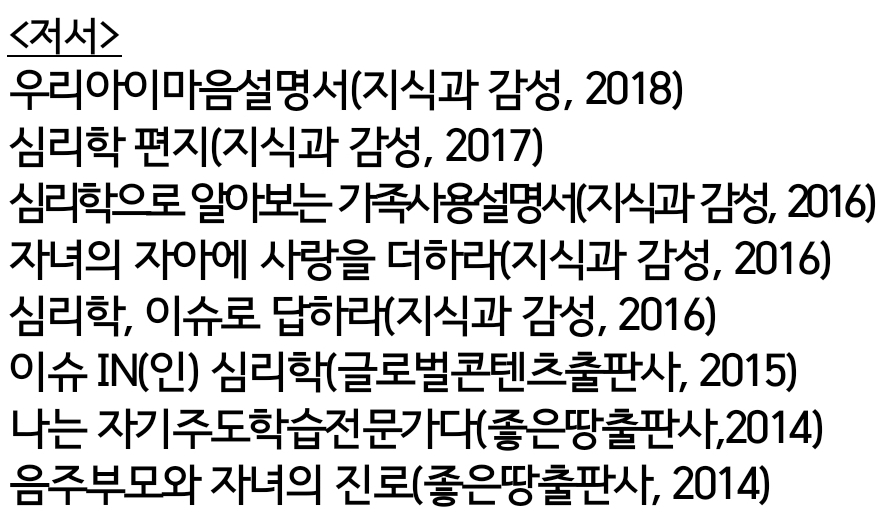 <저서>
우리아이마음설명서(지식과 감성, 2018)
심리학 편지(지식과 감성, 2017)
심리학으로 알아보는 가족사용설명서(지식과 감성, 2016)
자녀의 자아에 사랑을 더하라(지식과 감성, 2016)
심리학, 이슈로 답하라(지식과 감성, 2016)
이슈 IN(인) 심리학(글로벌콘텐츠출판사, 2015)
나는 자기주도학습전문가다(좋은땅출판사,2014)
음주부모와 자녀의 진로(좋은땅출판사, 2014)